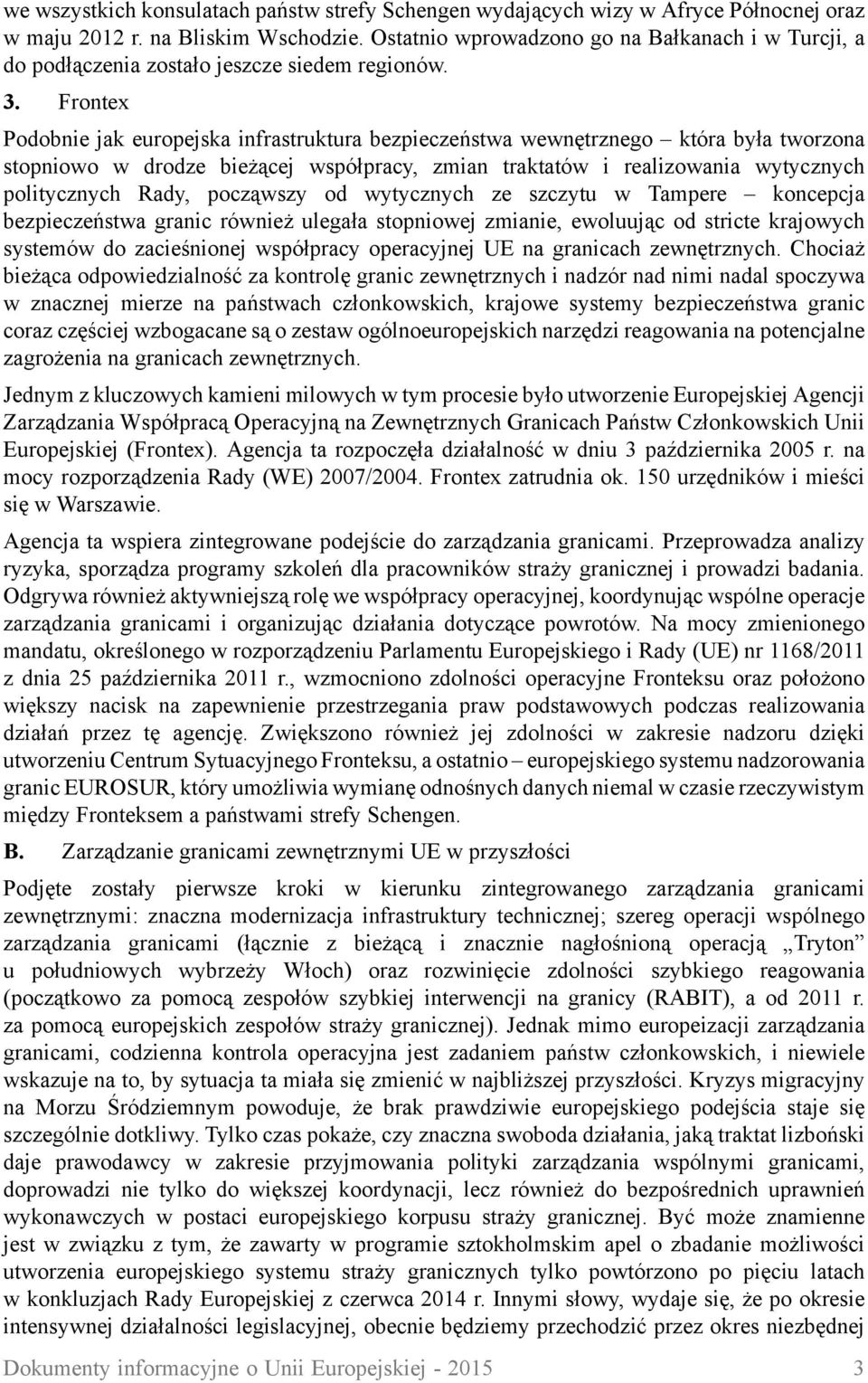 we wszystkich konsulatach państw strefy Schengen wydających wizy w Afryce Północnej oraz w maju 2012 r. na Bliskim Wschodzie. Ostatnio wprowadzono go na Bałkanach i w Turcji, a do podłączenia zostało jeszcze siedem regionów.

3. Frontex

Podobnie jak europejska infrastruktura bezpieczeństwa wewnętrznego – która była tworzona stopniowo w drodze bieżącej współpracy, zmian traktatów i realizowania wytycznych politycznych Rady, począwszy od wytycznych ze szczytu w Tampere – koncepcja bezpieczeństwa granic również ulegała stopniowej zmianie, ewoluując od stricte krajowych systemów do zacieśnionej współpracy operacyjnej UE na granicach zewnętrznych. Chociaż bieżąca odpowiedzialność za kontrolę granic zewnętrznych i nadzór nad nimi nadal spoczywa w znacznej mierze na państwach członkowskich, krajowe systemy bezpieczeństwa granic coraz częściej wzbogacane są o zestaw ogólnoeuropejskich narzędzi reagowania na potencjalne zagrożenia na granicach zewnętrznych.

Jednym z kluczowych kamieni milowych w tym procesie było utworzenie Europejskiej Agencji Zarządzania Współpracą Operacyjną na Zewnętrznych Granicach Państw Członkowskich Unii Europejskiej (Frontex). Agencja ta rozpoczęła działalność w dniu 3 października 2005 r. na mocy rozporządzenia Rady (WE) 2007/2004. Frontex zatrudnia ok. 150 urzędników i mieści się w Warszawie.

Agencja ta wspiera zintegrowane podejście do zarządzania granicami. Przeprowadza analizy ryzyka, sporządza programy szkoleń dla pracowników straży granicznej i prowadzi badania. Odgrywa również aktywniejszą rolę we współpracy operacyjnej, koordynując wspólne operacje zarządzania granicami i organizując działania dotyczące powrotów. Na mocy zmienionego mandatu, określonego w rozporządzeniu Parlamentu Europejskiego i Rady (UE) nr 1168/2011 z dnia 25 października 2011 r., wzmocniono zdolności operacyjne Fronteksu oraz położono większy nacisk na zapewnienie przestrzegania praw podstawowych podczas realizowania działań przez tę agencję. Zwiększono również jej zdolności w zakresie nadzoru dzięki utworzeniu Centrum Sytuacyjnego Fronteksu, a ostatnio – europejskiego systemu nadzorowania granic EUROSUR, który umożliwia wymianę odnośnych danych niemal w czasie rzeczywistym między Fronteksem a państwami strefy Schengen.

B. Zarządzanie granicami zewnętrznymi UE w przyszłości

Podjęte zostały pierwsze kroki w kierunku zintegrowanego zarządzania granicami zewnętrznymi: znaczna modernizacja infrastruktury technicznej; szereg operacji wspólnego zarządzania granicami (łącznie z bieżącą i znacznie nagłośnioną operacją „Tryton” u południowych wybrzeży Włoch) oraz rozwinięcie zdolności szybkiego reagowania (początkowo za pomocą zespołów szybkiej interwencji na granicy (RABIT), a od 2011 r. za pomocą europejskich zespołów straży granicznej). Jednak mimo europeizacji zarządzania granicami, codzienna kontrola operacyjna jest zadaniem państw członkowskich, i niewiele wskazuje na to, by sytuacja ta miała się zmienić w najbliższej przyszłości. Kryzys migracyjny na Morzu Śródziemnym powoduje, że brak prawdziwie europejskiego podejścia staje się szczególnie dotkliwy. Tylko czas pokaże, czy znaczna swoboda działania, jaką traktat lizboński daje prawodawcy w zakresie przyjmowania polityki zarządzania wspólnymi granicami, doprowadzi nie tylko do większej koordynacji, lecz również do bezpośrednich uprawnień wykonawczych w postaci europejskiego korpusu straży granicznej. Być może znamienne jest w związku z tym, że zawarty w programie sztokholmskim apel o zbadanie możliwości utworzenia europejskiego systemu straży granicznych tylko powtórzono po pięciu latach w konkluzjach Rady Europejskiej z czerwca 2014 r. Innymi słowy, wydaje się, że po okresie intensywnej działalności legislacyjnej, obecnie będziemy przechodzić przez okres niezbędnej

Dokumenty informacyjne o Unii Europejskiej - 2015 3